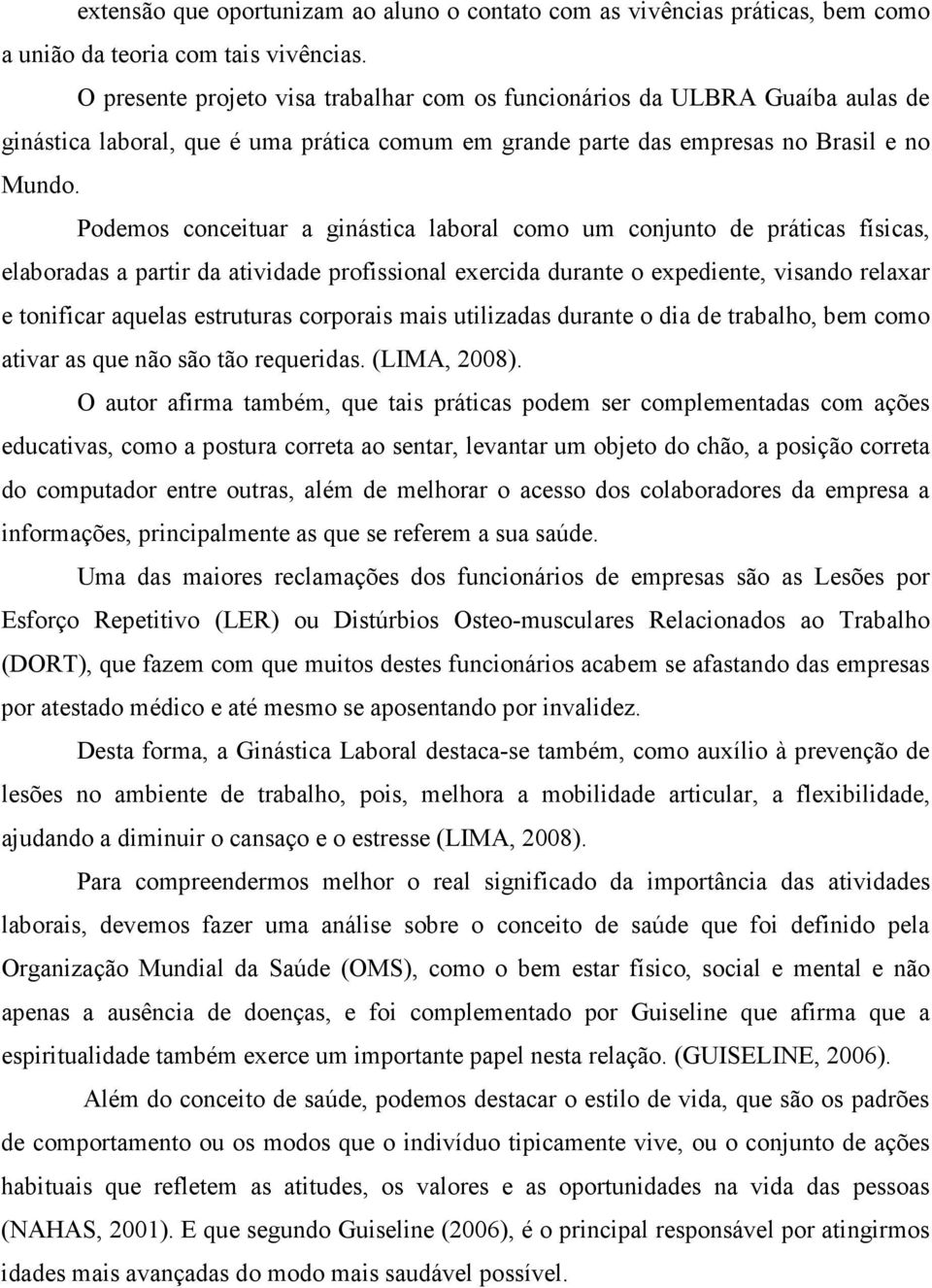 extensão que oportunizam ao aluno o contato com as vivências práticas, bem como a união da teoria com tais vivências.

O presente projeto visa trabalhar com os funcionários da ULBRA Guaíba aulas de ginástica laboral, que é uma prática comum em grande parte das empresas no Brasil e no Mundo.

Podemos conceituar a ginástica laboral como um conjunto de práticas físicas, elaboradas a partir da atividade profissional exercida durante o expediente, visando relaxar e tonificar aquelas estruturas corporais mais utilizadas durante o dia de trabalho, bem como ativar as que não são tão requeridas. (LIMA, 2008).

O autor afirma também, que tais práticas podem ser complementadas com ações educativas, como a postura correta ao sentar, levantar um objeto do chão, a posição correta do computador entre outras, além de melhorar o acesso dos colaboradores da empresa a informações, principalmente as que se referem a sua saúde.

Uma das maiores reclamações dos funcionários de empresas são as Lesões por Esforço Repetitivo (LER) ou Distúrbios Osteo-musculares Relacionados ao Trabalho (DORT), que fazem com que muitos destes funcionários acabem se afastando das empresas por atestado médico e até mesmo se aposentando por invalidez.

Desta forma, a Ginástica Laboral destaca-se também, como auxílio à prevenção de lesões no ambiente de trabalho, pois, melhora a mobilidade articular, a flexibilidade, ajudando a diminuir o cansaço e o estresse (LIMA, 2008).

Para compreendermos melhor o real significado da importância das atividades laborais, devemos fazer uma análise sobre o conceito de saúde que foi definido pela Organização Mundial da Saúde (OMS), como o bem estar físico, social e mental e não apenas a ausência de doenças, e foi complementado por Guiseline que afirma que a espiritualidade também exerce um importante papel nesta relação. (GUISELINE, 2006).

Além do conceito de saúde, podemos destacar o estilo de vida, que são os padrões de comportamento ou os modos que o indivíduo tipicamente vive, ou o conjunto de ações habituais que refletem as atitudes, os valores e as oportunidades na vida das pessoas (NAHAS, 2001). E que segundo Guiseline (2006), é o principal responsável por atingirmos idades mais avançadas do modo mais saudável possível.